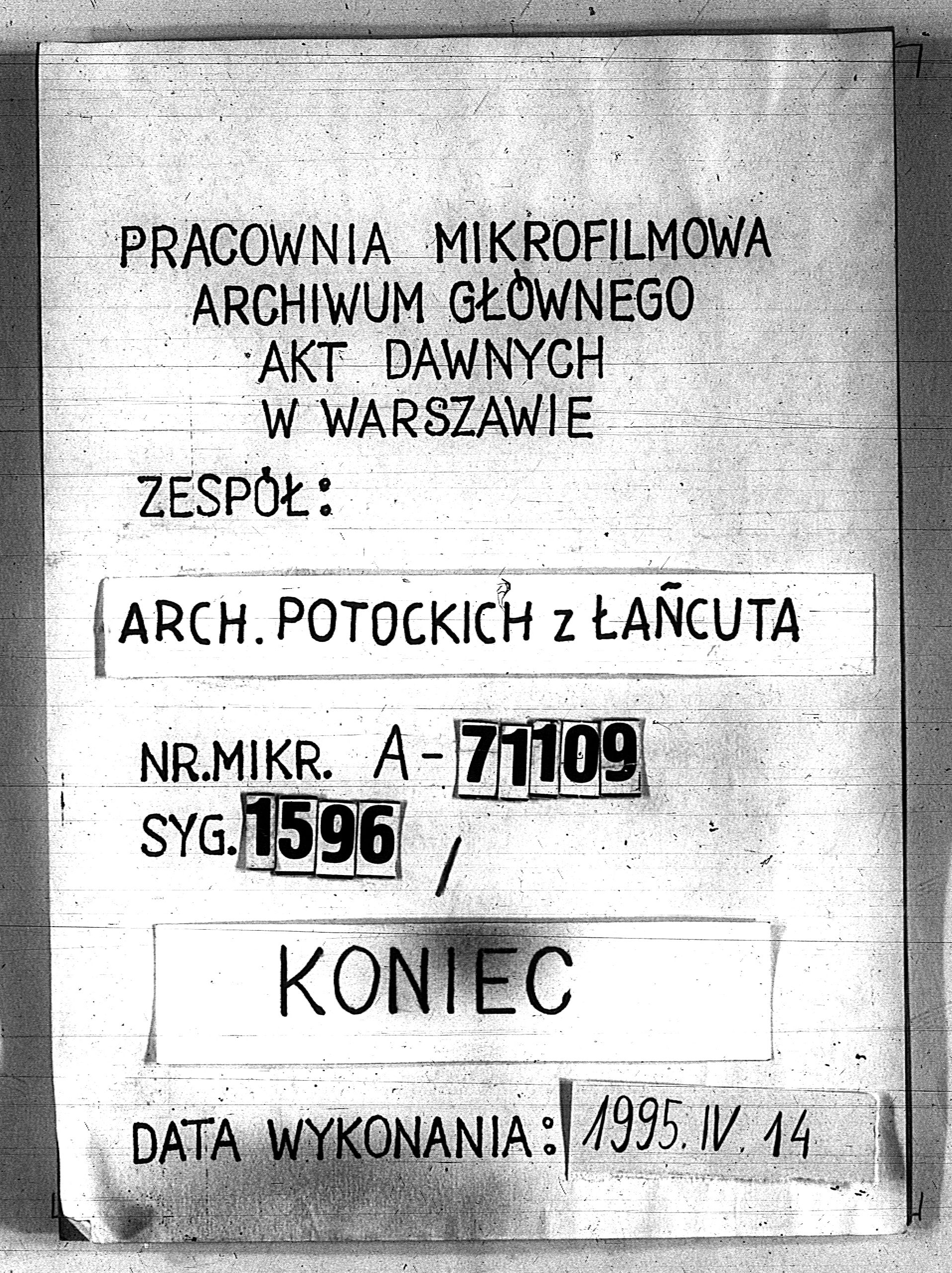 PRACOWNIA MIKROFILMOWA
ARCHIWUM GŁÓWNEGO
AKT DAWNYCH
W WARSZAWIE

ZESPÓŁ:

ARCH. POTOCKICH z ŁAŃCUTA

NR.MIKR. A-71109
SYG. 1596 /

KONIEC

DATA WYKONANIA: 1995. IV. 14